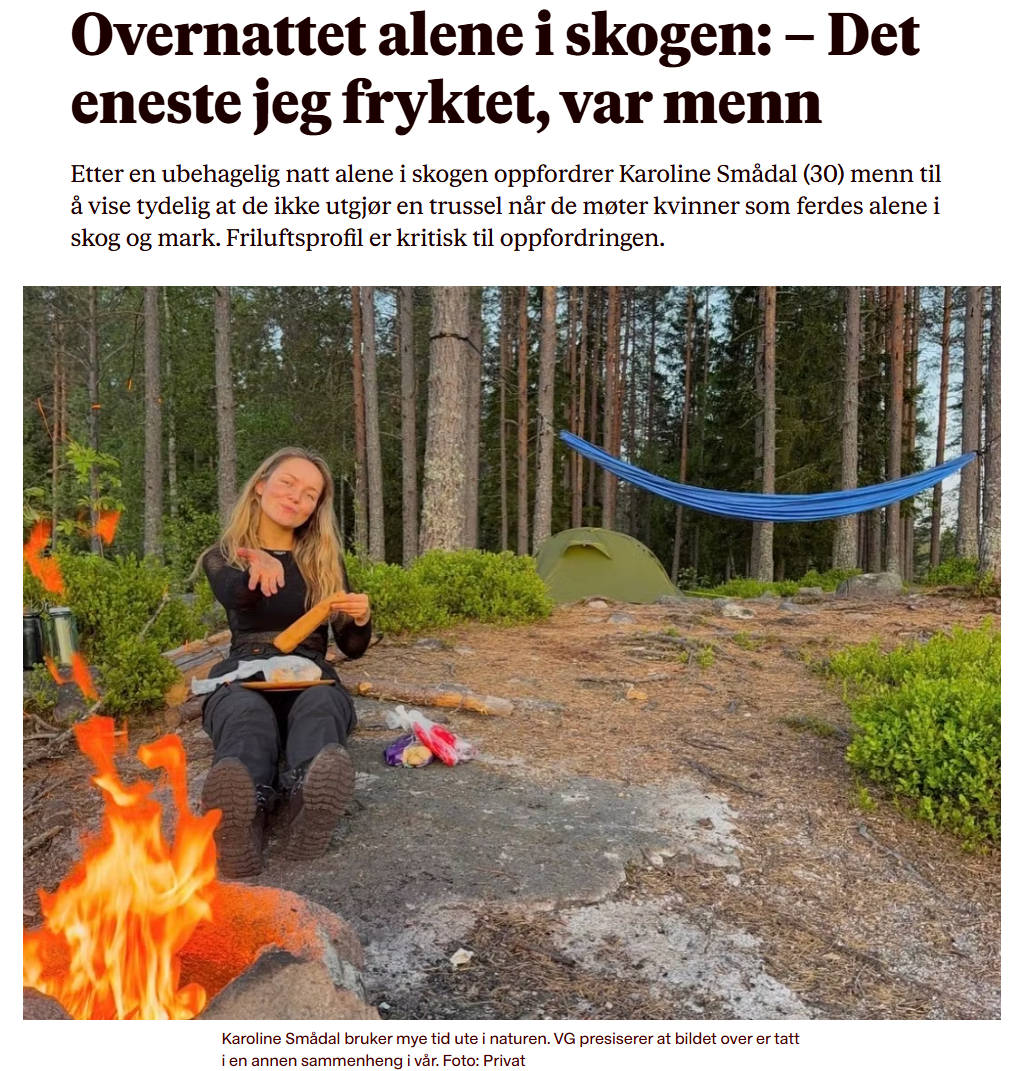 Overnattet alene i skogen: – Det eneste jeg fryktet, var menn

Etter en ubehagelig natt alene i skogen oppfordrer Karoline Smådal (30) menn til å vise tydelig at de ikke utgjør en trussel når de møter kvinner som ferdes alene i skog og mark. Friluftsprofil er kritisk til oppfordringen.

Karoline Smådal bruker mye tid ute i naturen. VG presiserer at bildet over er tatt i en annen sammenheng i vår. Foto: Privat